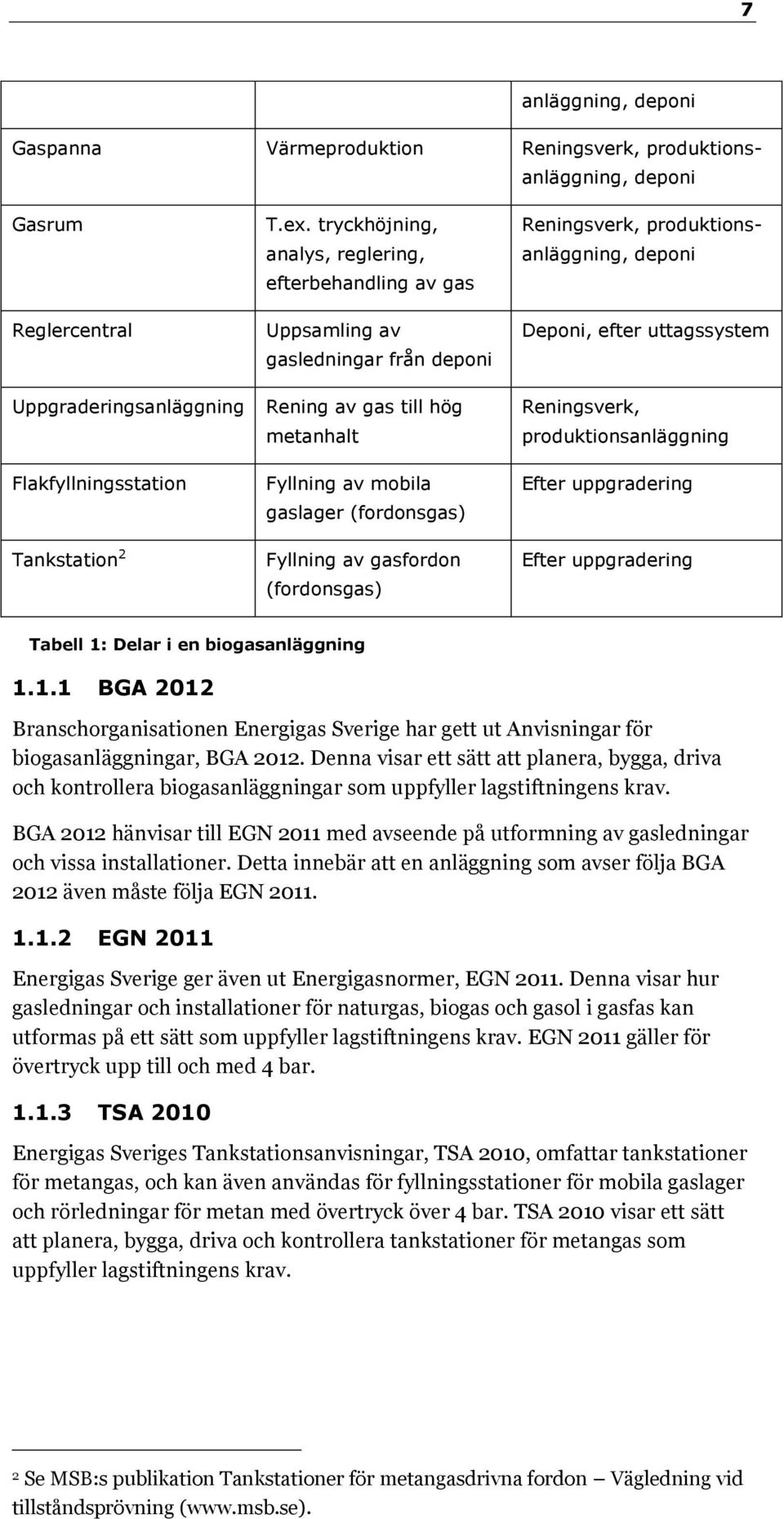 7

| | | anläggning, deponi |
|---|---|---|
| Gaspanna | Värmeproduktion | Reningsverk, produktionsanläggning, deponi |
| Gasrum | T.ex. tryckhöjning, analys, reglering, efterbehandling av gas | Reningsverk, produktionsanläggning, deponi |
| Reglercentral | Uppsamling av gasledningar från deponi | Deponi, efter uttagssystem |
| Uppgraderingsanläggning | Rening av gas till hög metanhalt | Reningsverk, produktionsanläggning |
| Flakfyllningsstation | Fyllning av mobila gaslager (fordonsgas) | Efter uppgradering |
| Tankstation $^2$ | Fyllning av gasfordon (fordonsgas) | Efter uppgradering |

Tabell 1: Delar i en biogasanläggning

1.1.1 BGA 2012

Branschorganisationen Energigas Sverige har gett ut Anvisningar för biogasanläggningar, BGA 2012. Denna visar ett sätt att planera, bygga, driva och kontrollera biogasanläggningar som uppfyller lagstiftningens krav.

BGA 2012 hänvisar till EGN 2011 med avseende på utformning av gasledningar och vissa installationer. Detta innebär att en anläggning som avser följa BGA 2012 även måste följa EGN 2011.

1.1.2 EGN 2011

Energigas Sverige ger även ut Energigasnormer, EGN 2011. Denna visar hur gasledningar och installationer för naturgas, biogas och gasol i gasfas kan utformas på ett sätt som uppfyller lagstiftningens krav. EGN 2011 gäller för övertryck upp till och med 4 bar.

1.1.3 TSA 2010

Energigas Sveriges Tankstationsanvisningar, TSA 2010, omfattar tankstationer för metangas, och kan även användas för fyllningsstationer för mobila gaslager och rörledningar för metan med övertryck över 4 bar. TSA 2010 visar ett sätt att planera, bygga, driva och kontrollera tankstationer för metangas som uppfyller lagstiftningens krav.

$^2$ Se MSB:s publikation Tankstationer för metangasdrivna fordon – Vägledning vid tillståndsprövning (www.msb.se).